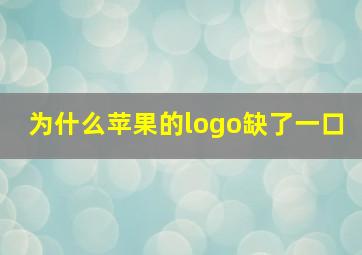 为什么苹果的logo缺了一口